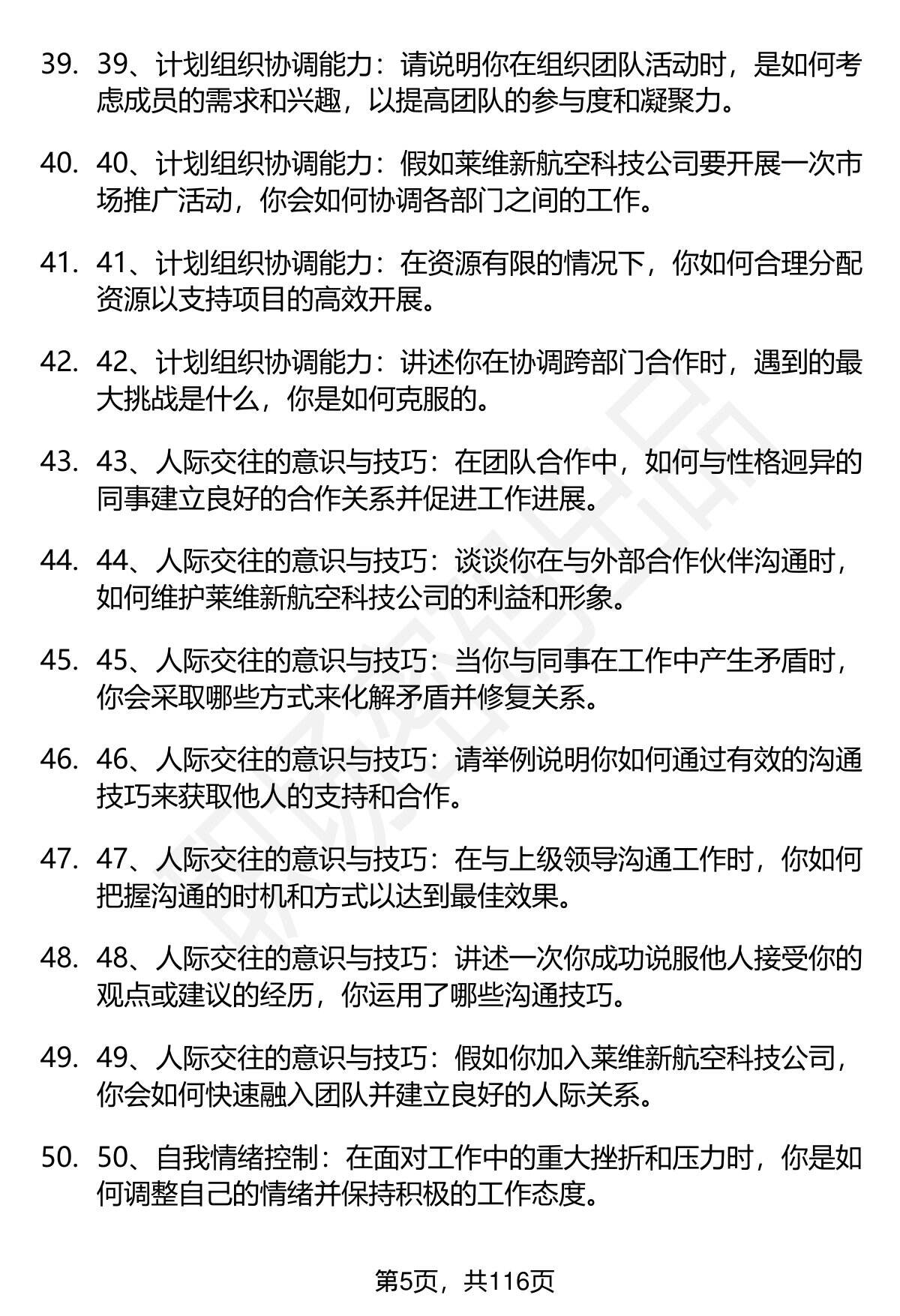 39. 39、计划组织协调能力：请说明你在组织团队活动时，是如何考虑成员的需求和兴趣，以提高团队的参与度和凝聚力。

40. 40、计划组织协调能力：假如莱维新航空科技公司要开展一次市场推广活动，你会如何协调各部门之间的工作。

41. 41、计划组织协调能力：在资源有限的情况下，你如何合理分配资源以支持项目的高效开展。

42. 42、计划组织协调能力：讲述你在协调跨部门合作时，遇到的最大挑战是什么，你是如何克服的。

43. 43、人际交往的意识与技巧：在团队合作中，如何与性格迥异的同事建立良好的合作关系并促进工作进展。

44. 44、人际交往的意识与技巧：谈谈你在与外部合作伙伴沟通时，如何维护莱维新航空科技公司的利益和形象。

45. 45、人际交往的意识与技巧：当你与同事在工作中产生矛盾时，你会采取哪些方式来化解矛盾并修复关系。

46. 46、人际交往的意识与技巧：请举例说明你如何通过有效的沟通技巧来获取他人的支持和合作。

47. 47、人际交往的意识与技巧：在与上级领导沟通工作时，你如何把握沟通的时机和方式以达到最佳效果。

48. 48、人际交往的意识与技巧：讲述一次你成功说服他人接受你的观点或建议的经历，你运用了哪些沟通技巧。

49. 49、人际交往的意识与技巧：假如你加入莱维新航空科技公司，你会如何快速融入团队并建立良好的人际关系。

50. 50、自我情绪控制：在面对工作中的重大挫折和压力时，你是如何调整自己的情绪并保持积极的工作态度。

第5页，共116页